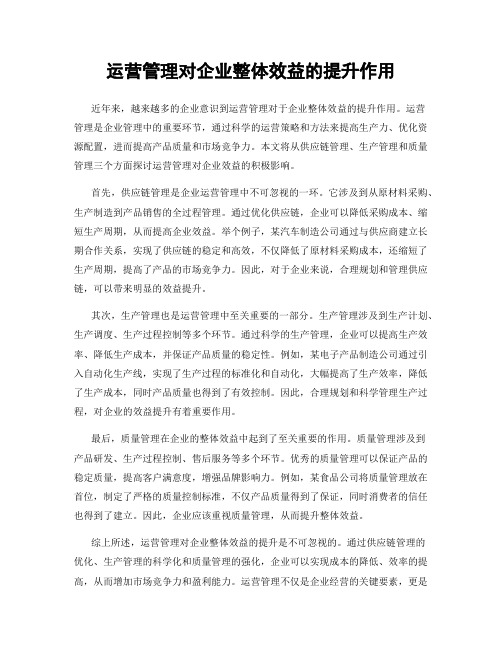 运营管理对企业整体效益的提升作用

近年来，越来越多的企业意识到运营管理对于企业整体效益的提升作用。运营管理是企业管理中的重要环节，通过科学的运营策略和方法来提高生产力、优化资源配置，进而提高产品质量和市场竞争力。本文将从供应链管理、生产管理和质量管理三个方面探讨运营管理对企业效益的积极影响。

首先，供应链管理是企业运营管理中不可忽视的一环。它涉及到从原材料采购、生产制造到产品销售的全过程管理。通过优化供应链，企业可以降低采购成本、缩短生产周期，从而提高企业效益。举个例子，某汽车制造公司通过与供应商建立长期合作关系，实现了供应链的稳定和高效，不仅降低了原材料采购成本，还缩短了生产周期，提高了产品的市场竞争力。因此，对于企业来说，合理规划和管理供应链，可以带来明显的效益提升。

其次，生产管理也是运营管理中至关重要的一部分。生产管理涉及到生产计划、生产调度、生产过程控制等多个环节。通过科学的生产管理，企业可以提高生产效率、降低生产成本，并保证产品质量的稳定性。例如，某电子产品制造公司通过引入自动化生产线，实现了生产过程的标准化和自动化，大幅提高了生产效率，降低了生产成本，同时产品质量也得到了有效控制。因此，合理规划和科学管理生产过程，对企业的效益提升有着重要作用。

最后，质量管理在企业的整体效益中起到了至关重要的作用。质量管理涉及到产品研发、生产过程控制、售后服务等多个环节。优秀的质量管理可以保证产品的稳定质量，提高客户满意度，增强品牌影响力。例如，某食品公司将质量管理放在首位，制定了严格的质量控制标准，不仅产品质量得到了保证，同时消费者的信任也得到了建立。因此，企业应该重视质量管理，从而提升整体效益。

综上所述，运营管理对企业整体效益的提升是不可忽视的。通过供应链管理的优化、生产管理的科学化和质量管理的强化，企业可以实现成本的降低、效率的提高，从而增加市场竞争力和盈利能力。运营管理不仅是企业经营的关键要素，更是